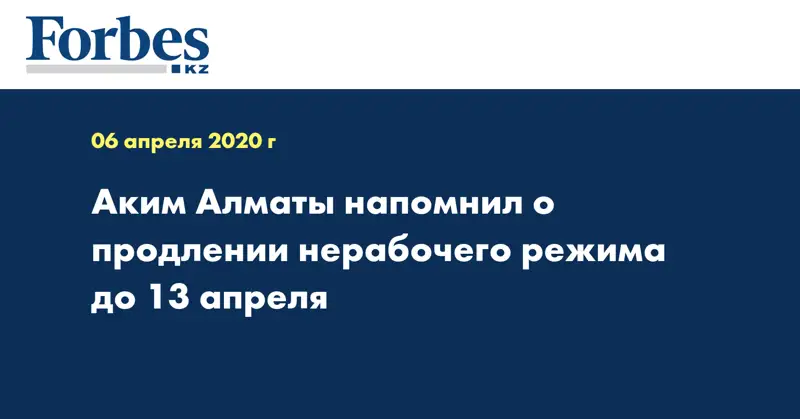 Forbes
KZ

06 апреля 2020 г

Аким Алматы напомнил о продлении нерабочего режима до 13 апреля